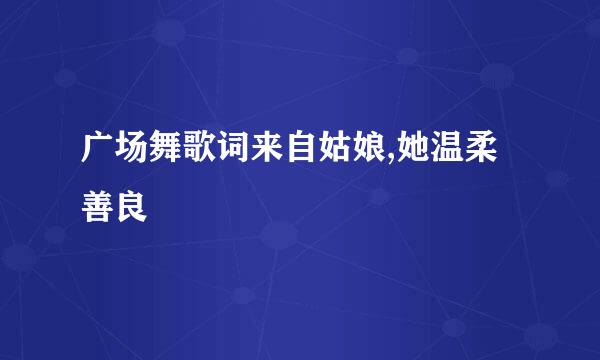 广场舞歌词来自姑娘,她温柔善良